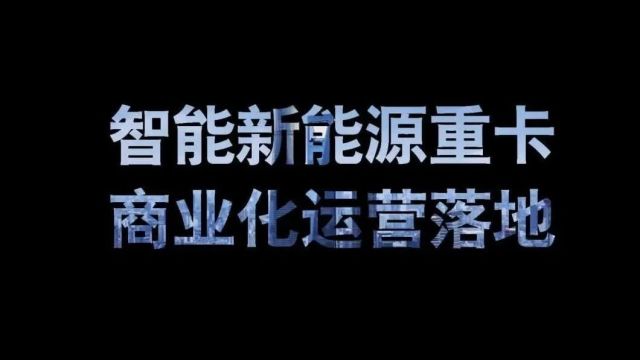 智能新能源重卡
商业化运营落地